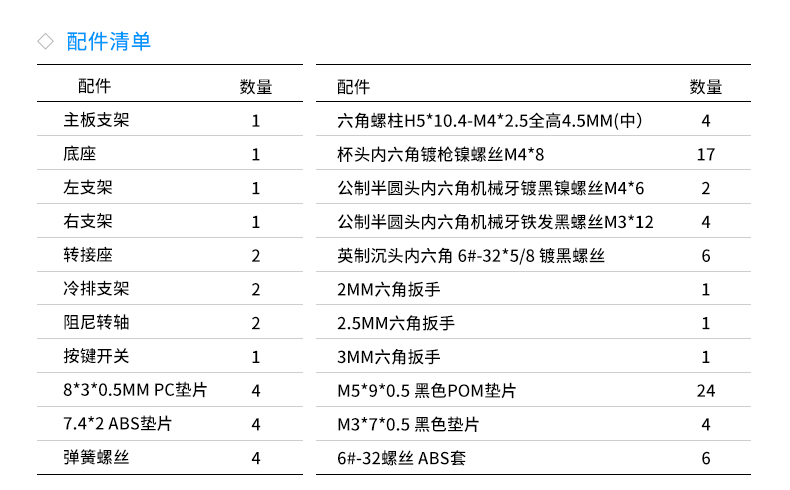 ◇ 配件清单

| 配件 | 数量 |
|---|---|
| 主板支架 | 1 |
| 底座 | 1 |
| 左支架 | 1 |
| 右支架 | 1 |
| 转接座 | 2 |
| 冷排支架 | 2 |
| 阻尼转轴 | 2 |
| 按键开关 | 1 |
| 8*3*0.5MM PC垫片 | 4 |
| 7.4*2 ABS垫片 | 4 |
| 弹簧螺丝 | 4 |

| 配件 | 数量 |
|---|---|
| 六角螺柱H5*10.4-M4*2.5全高4.5MM(中) | 4 |
| 杯头内六角镀枪镍螺丝M4*8 | 17 |
| 公制半圆头内六角机械牙镀黑镍螺丝M4*6 | 2 |
| 公制半圆头内六角机械牙铁发黑螺丝M3*12 | 4 |
| 英制沉头内六角 6#-32*5/8 镀黑螺丝 | 6 |
| 2MM六角扳手 | 1 |
| 2.5MM六角扳手 | 1 |
| 3MM六角扳手 | 1 |
| M5*9*0.5 黑色POM垫片 | 24 |
| M3*7*0.5 黑色垫片 | 4 |
| 6#-32螺丝 ABS套 | 6 |